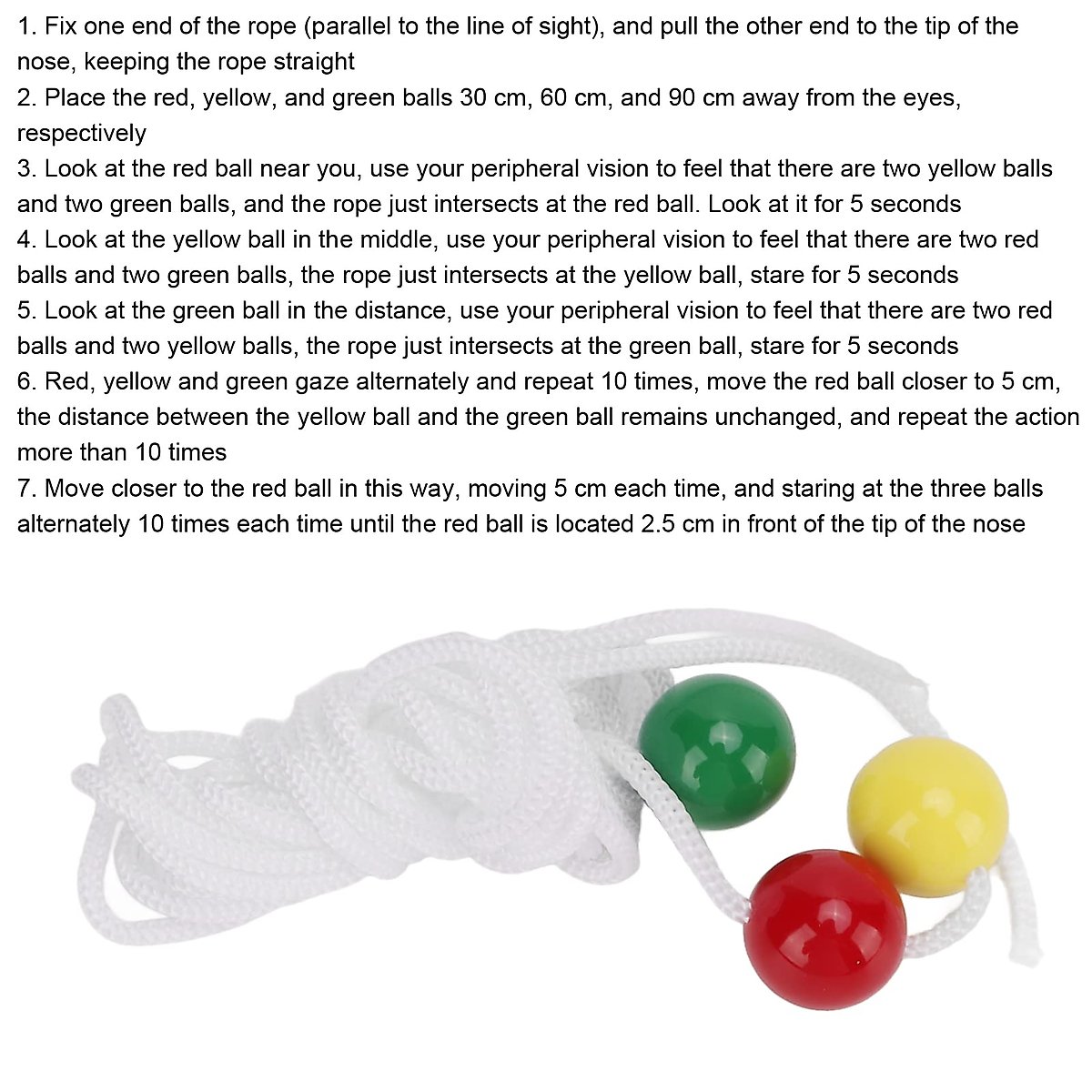 1. Fix one end of the rope (parallel to the line of sight), and pull the other end to the tip of the nose, keeping the rope straight
2. Place the red, yellow, and green balls 30 cm, 60 cm, and 90 cm away from the eyes, respectively
3. Look at the red ball near you, use your peripheral vision to feel that there are two yellow balls and two green balls, and the rope just intersects at the red ball. Look at it for 5 seconds
4. Look at the yellow ball in the middle, use your peripheral vision to feel that there are two red balls and two green balls, the rope just intersects at the yellow ball, stare for 5 seconds
5. Look at the green ball in the distance, use your peripheral vision to feel that there are two red balls and two yellow balls, the rope just intersects at the green ball, stare for 5 seconds
6. Red, yellow and green gaze alternately and repeat 10 times, move the red ball closer to 5 cm, the distance between the yellow ball and the green ball remains unchanged, and repeat the action more than 10 times
7. Move closer to the red ball in this way, moving 5 cm each time, and staring at the three balls alternately 10 times each time until the red ball is located 2.5 cm in front of the tip of the nose